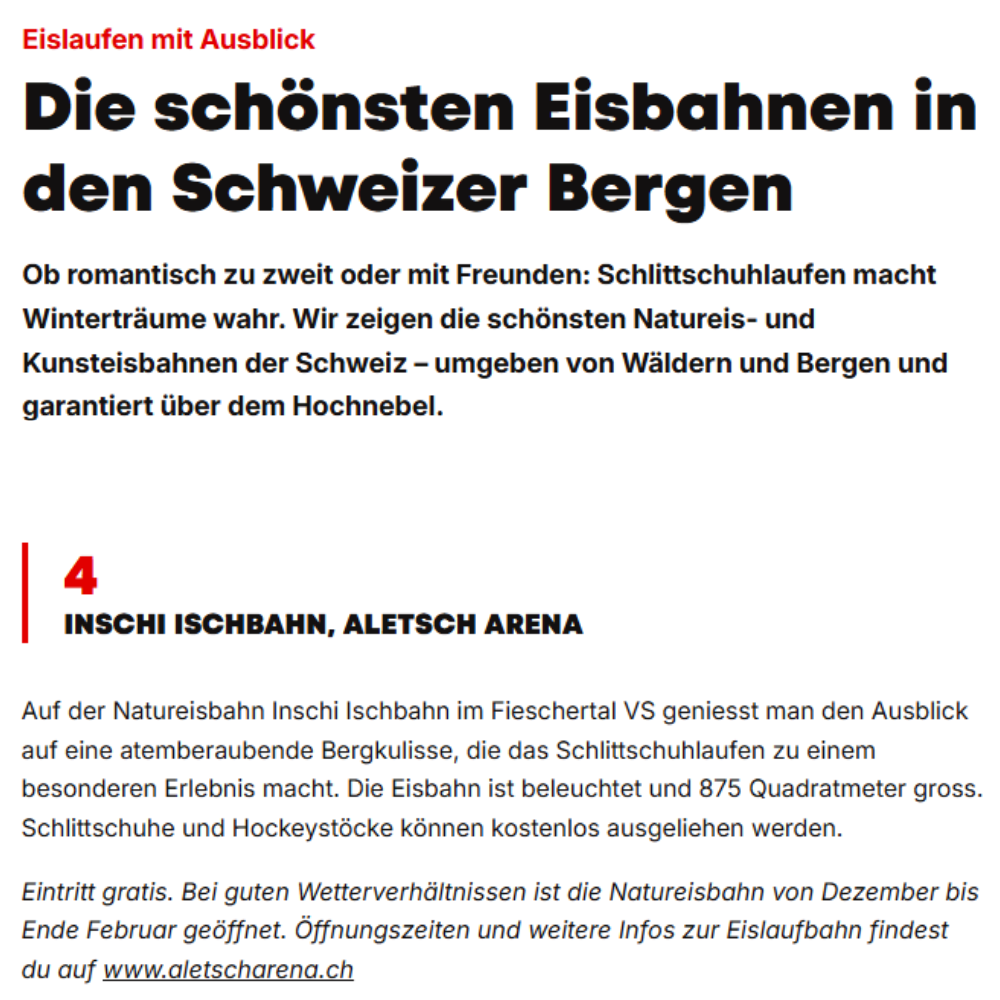 Eislaufen mit Ausblick

Die schönsten Eisbahnen in den Schweizer Bergen

Ob romantisch zu zweit oder mit Freunden: Schlittschuhlaufen macht Winterträume wahr. Wir zeigen die schönsten Natureis- und Kunsteisbahnen der Schweiz – umgeben von Wäldern und Bergen und garantiert über dem Hochnebel.

4

INSCHI ISCHBAHN, ALETSCH ARENA

Auf der Natureisbahn Inschi Ischbahn im Fieschertal VS geniesst man den Ausblick auf eine atemberaubende Bergkulisse, die das Schlittschuhlaufen zu einem besonderen Erlebnis macht. Die Eisbahn ist beleuchtet und 875 Quadratmeter gross. Schlittschuhe und Hockeystöcke können kostenlos ausgeliehen werden.

Eintritt gratis. Bei guten Wetterverhältnissen ist die Natureisbahn von Dezember bis Ende Februar geöffnet. Öffnungszeiten und weitere Infos zur Eislaufbahn findest du auf www.aletscharena.ch